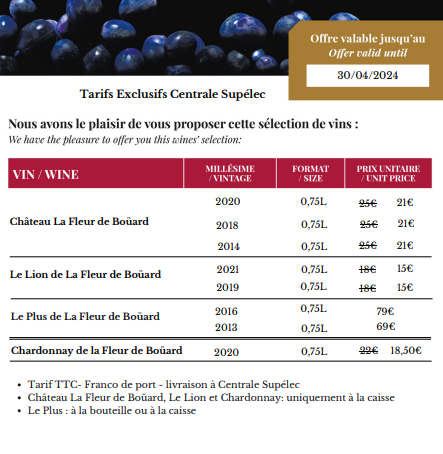 Offre valable jusqu'au
Offer valid until
30/04/2024

Tarifs Exclusifs Centrale Supélec

Nous avons le plaisir de vous proposer cette sélection de vins :
We have the pleasure to offer you this wines' selection:

| VIN / WINE | MILLÉSIME / VINTAGE | FORMAT / SIZE | PRIX UNITAIRE / UNIT PRICE |
|---|---|---|---|
| Château La Fleur de Boüard | 2020 | 0,75L | 25€ 21€ |
| | 2018 | 0,75L | 25€ 21€ |
| | 2014 | 0,75L | 25€ 21€ |
| Le Lion de La Fleur de Boüard | 2021 | 0,75L | 18€ 15€ |
| | 2019 | 0,75L | 18€ 15€ |
| Le Plus de La Fleur de Boüard | 2016 | 0,75L | 79€ |
| | 2013 | 0,75L | 69€ |
| Chardonnay de la Fleur de Boüard | 2020 | 0,75L | 22€ 18,50€ |

• Tarif TTC- Franco de port - livraison à Centrale Supélec
• Château La Fleur de Boüard, Le Lion et Chardonnay: uniquement à la caisse
• Le Plus : à la bouteille ou à la caisse